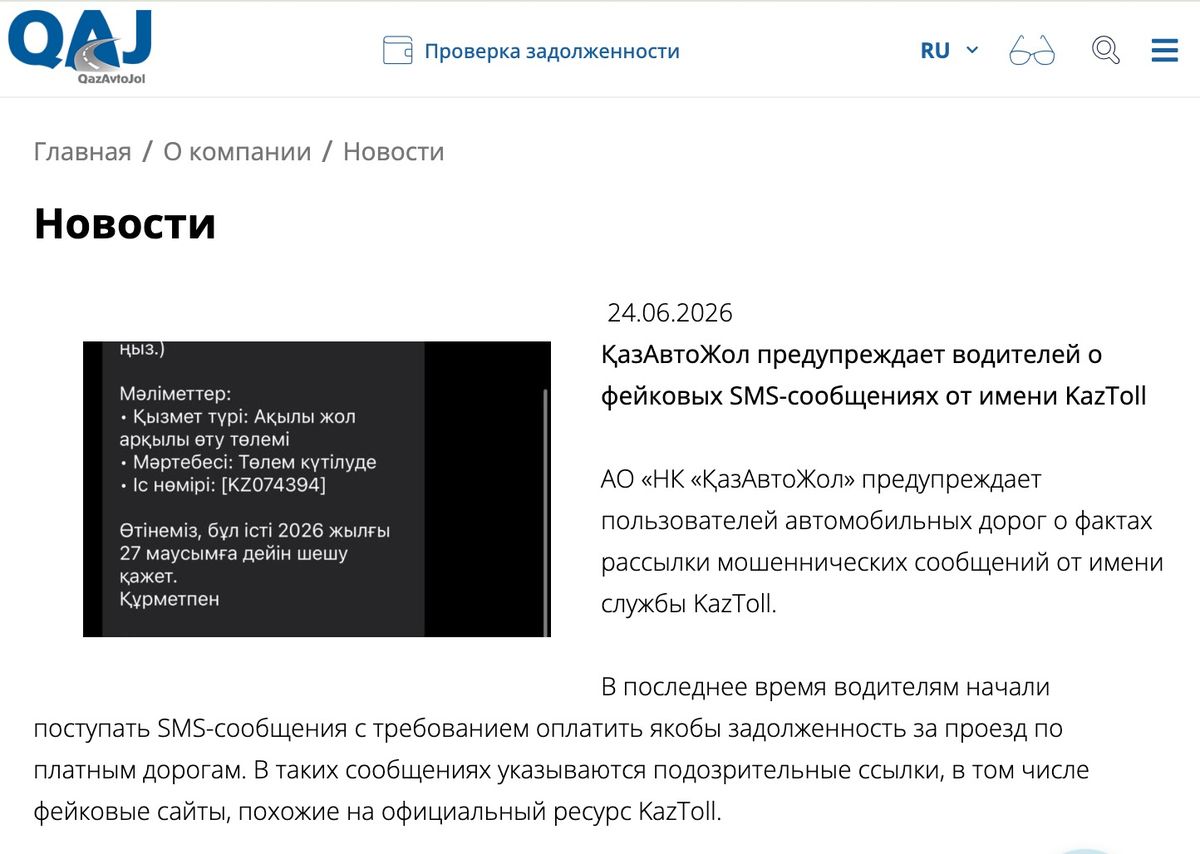 QAJ
QazAvtoJol

Проверка задолженности

RU

Главная / О компании / Новости

Новости

ңыз.)

Мәліметтер:
• Қызмет түрі: Ақылы жол арқылы өту төлемі
• Мәртебесі: Төлем күтілуде
• Іс нөмірі: [KZ074394]

Өтінеміз, бұл істі 2026 жылғы 27 маусымға дейін шешу қажет.
Құрметпен

24.06.2026

ҚазАвтоЖол предупреждает водителей о фейковых SMS-сообщениях от имени KazToll

АО «НК «ҚазАвтоЖол» предупреждает пользователей автомобильных дорог о фактах рассылки мошеннических сообщений от имени службы KazToll.

В последнее время водителям начали поступать SMS-сообщения с требованием оплатить якобы задолженность за проезд по платным дорогам. В таких сообщениях указываются подозрительные ссылки, в том числе фейковые сайты, похожие на официальный ресурс KazToll.